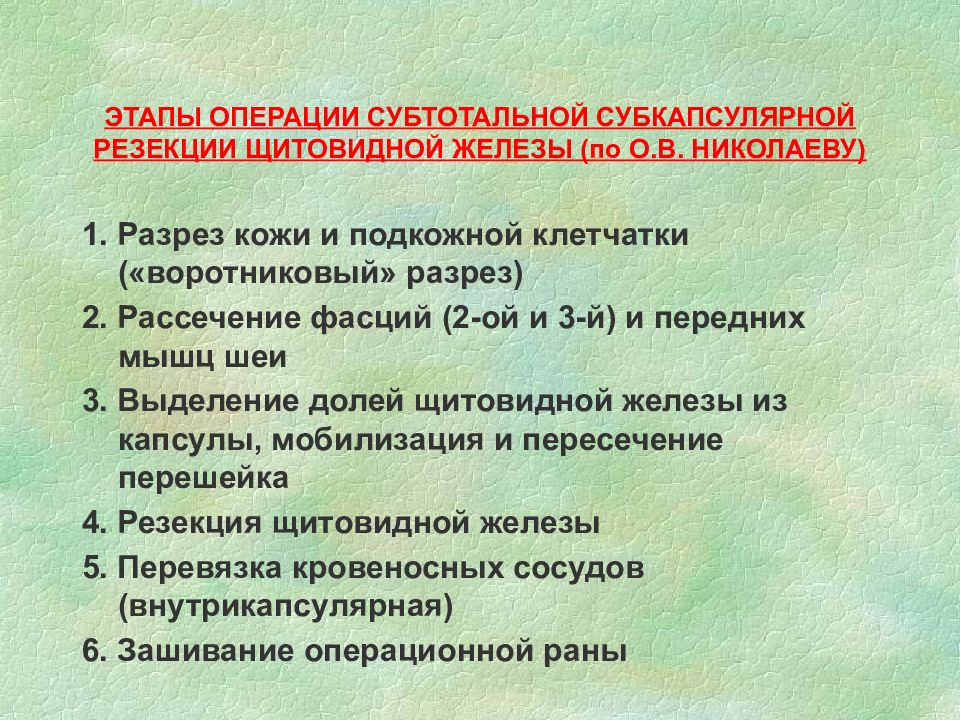 ЭТАПЫ ОПЕРАЦИИ СУБТОТАЛЬНОЙ СУБКАПСУЛЯРНОЙ РЕЗЕКЦИИ ЩИТОВИДНОЙ ЖЕЛЕЗЫ (по О.В. НИКОЛАЕВУ)

1. Разрез кожи и подкожной клетчатки («воротниковый» разрез)
2. Рассечение фасций (2-ой и 3-й) и передних мышц шеи
3. Выделение долей щитовидной железы из капсулы, мобилизация и пересечение перешейка
4. Резекция щитовидной железы
5. Перевязка кровеносных сосудов (внутрикапсулярная)
6. Зашивание операционной раны